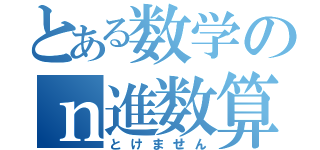 とある数学の
n進数算
とけません